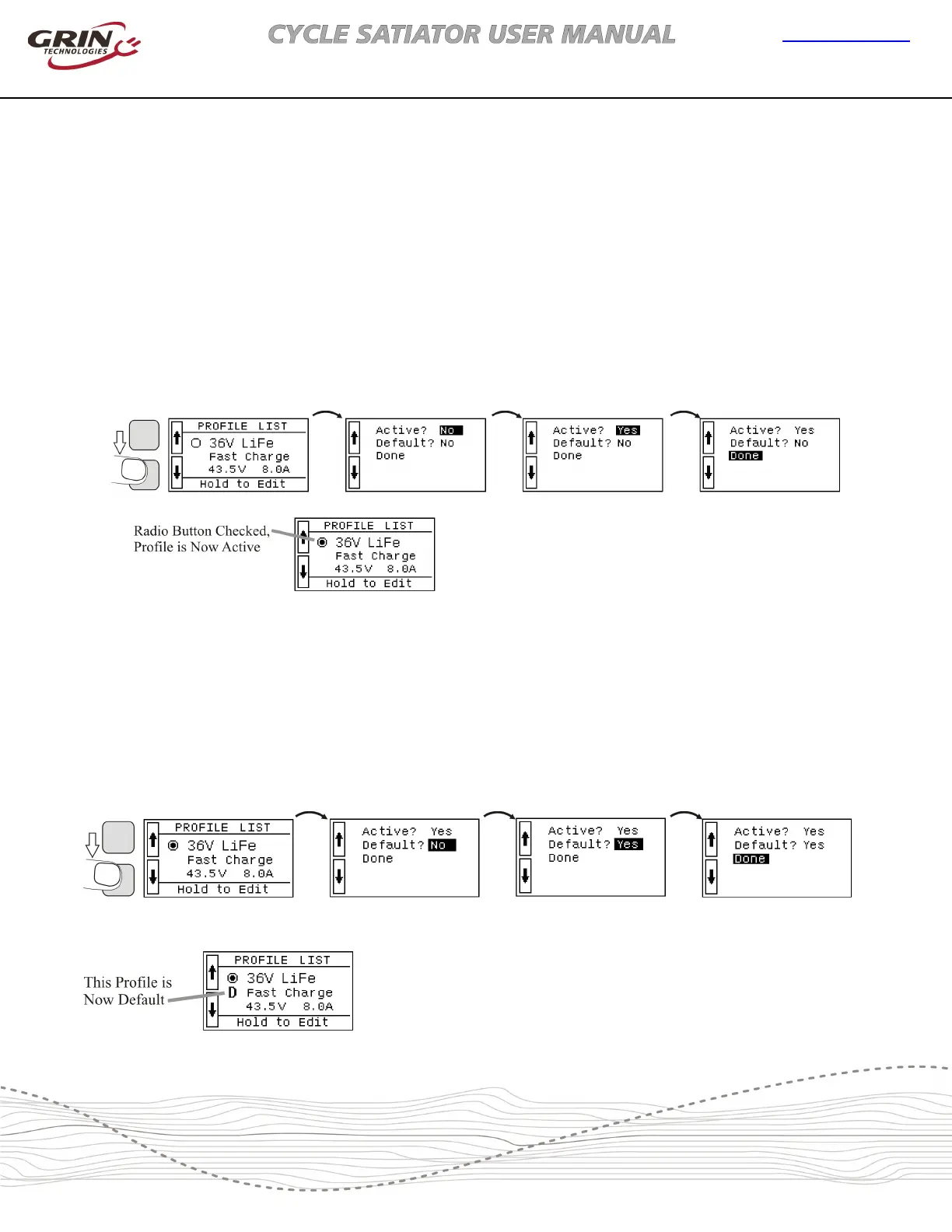 GRIN TECHNOLOGIES

CYCLE SATIATOR USER MANUAL

PROFILE LIST
36V LiFe
Fast Charge
43.5V 8.0A
Hold to Edit

Active? No
Default? No
Done

Active? Yes
Default? No
Done

Active? Yes
Default? No
Done

Radio Button Checked, Profile is Now Active

PROFILE LIST
36V LiFe
Fast Charge
43.5V 8.0A
Hold to Edit

PROFILE LIST
36V LiFe
Fast Charge
43.5V 8.0A
Hold to Edit

Active? Yes
Default? No
Done

Active? Yes
Default? Yes
Done

Active? Yes
Default? Yes
Done

This Profile is Now Default

PROFILE LIST
36V LiFe
D Fast Charge
43.5V 8.0A
Hold to Edit